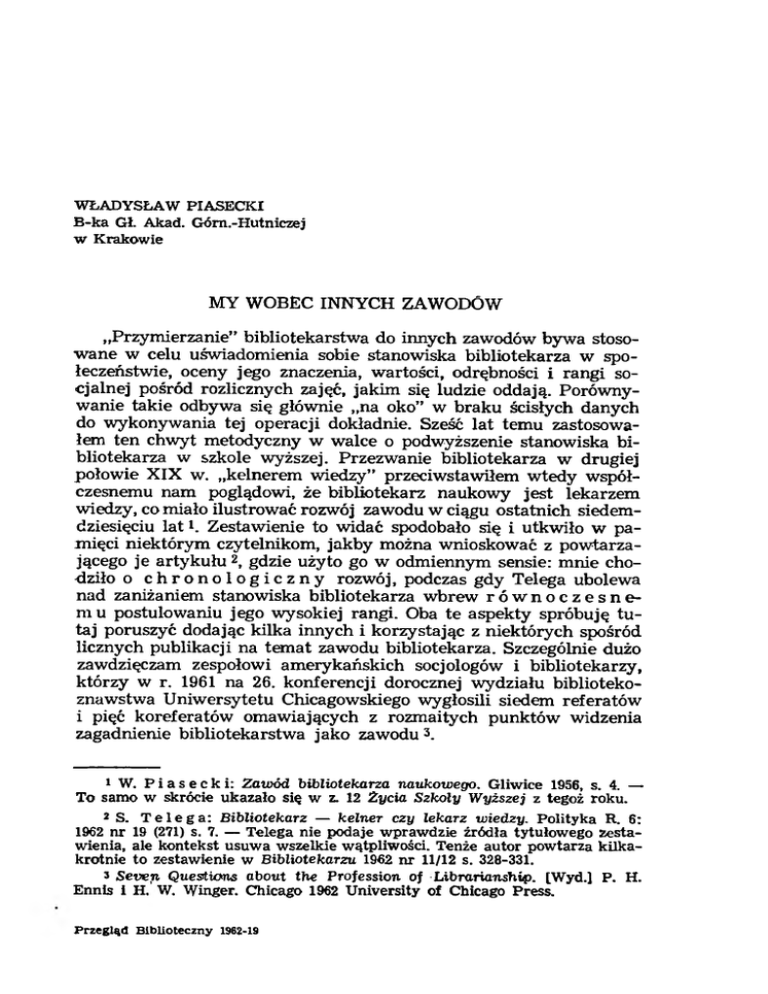 WŁADYSŁAW PIASECKI
B-ka Gł. Akad. Górn.-Hutniczej
w Krakowie

MY WOBEC INNYCH ZAWODÓW

„Przymierzanie" bibliotekarstwa do innych zawodów bywa stosowane w celu uświadomienia sobie stanowiska bibliotekarza w społeczeństwie, oceny jego znaczenia, wartości, odrębności i rangi socjalnej pośród rozlicznych zajęć, jakim się ludzie oddają. Porównywanie takie odbywa się głównie „na oko" w braku ścisłych danych do wykonywania tej operacji dokładnie. Sześć lat temu zastosowałem ten chwyt metodyczny w walce o podwyższenie stanowiska bibliotekarza w szkole wyższej. Przezwanie bibliotekarza w drugiej połowie XIX w. „kelnerem wiedzy" przeciwstawiłem wtedy współczesnemu nam poglądowi, że bibliotekarz naukowy jest lekarzem wiedzy, co miało ilustrować rozwój zawodu w ciągu ostatnich siedemdziesięciu lat $^1$. Zestawienie to widać spodobało się i utkwiło w pamięci niektórym czytelnikom, jakby można wnioskować z powtarzającego je artykułu $^2$, gdzie użyto go w odmiennym sensie: mnie chodziło o chronologiczny rozwój, podczas gdy Telega ubolewa nad zaniżaniem stanowiska bibliotekarza wbrew równoczesnemu postulowaniu jego wysokiej rangi. Oba te aspekty spróbuję tutaj poruszyć dodając kilka innych i korzystając z niektórych spośród licznych publikacji na temat zawodu bibliotekarza. Szczególnie dużo zawdzięczam zespołowi amerykańskich socjologów i bibliotekarzy, którzy w r. 1961 na 26. konferencji dorocznej wydziału bibliotekoznawstwa Uniwersytetu Chicagowskiego wygłosili siedem referatów i pięć koreferatów omawiających z rozmaitych punktów widzenia zagadnienie bibliotekarstwa jako zawodu $^3$.

$^1$ W. Piasecki: Zawód bibliotekarza naukowego. Gliwice 1956, s. 4. — To samo w skrócie ukazało się w z. 12 Życia Szkoły Wyższej z tegoż roku.

$^2$ S. Telega: Bibliotekarz — kelner czy lekarz wiedzy. Polityka R. 6: 1962 nr 19 (271) s. 7. — Telega nie podaje wprawdzie źródła tytułowego zestawienia, ale kontekst usuwa wszelkie wątpliwości. Tenże autor powtarza kilkakrotnie to zestawienie w Bibliotekarzu 1962 nr 11/12 s. 328-331.

$^3$ Seven Questions about the Profession of Librarianship. [Wyd.] P. H. Ennis i H. W. Winger. Chicago 1962 University of Chicago Press.

Przegląd Biblioteczny 1962-19